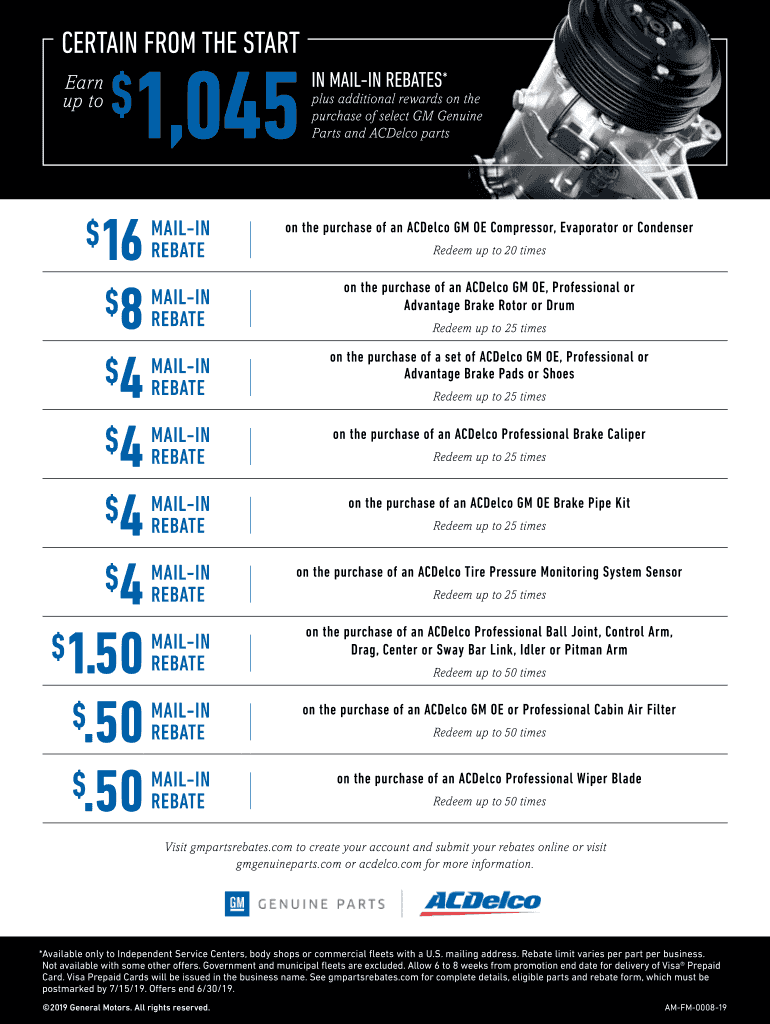 CERTAIN FROM THE START

Earn up to $1,045 IN MAIL-IN REBATES*

plus additional rewards on the purchase of select GM Genuine Parts and ACDelco parts

$16 MAIL-IN REBATE on the purchase of an ACDelco GM OE Compressor, Evaporator or Condenser
Redeem up to 20 times

$8 MAIL-IN REBATE on the purchase of an ACDelco GM OE, Professional or Advantage Brake Rotor or Drum
Redeem up to 25 times

$4 MAIL-IN REBATE on the purchase of a set of ACDelco GM OE, Professional or Advantage Brake Pads or Shoes
Redeem up to 25 times

$4 MAIL-IN REBATE on the purchase of an ACDelco Professional Brake Caliper
Redeem up to 25 times

$4 MAIL-IN REBATE on the purchase of an ACDelco GM OE Brake Pipe Kit
Redeem up to 25 times

$4 MAIL-IN REBATE on the purchase of an ACDelco Tire Pressure Monitoring System Sensor
Redeem up to 25 times

$1.50 MAIL-IN REBATE on the purchase of an ACDelco Professional Ball Joint, Control Arm, Drag, Center or Sway Bar Link, Idler or Pitman Arm
Redeem up to 50 times

$.50 MAIL-IN REBATE on the purchase of an ACDelco GM OE or Professional Cabin Air Filter
Redeem up to 50 times

$.50 MAIL-IN REBATE on the purchase of an ACDelco Professional Wiper Blade
Redeem up to 50 times

Visit gmpartsrebates.com to create your account and submit your rebates online or visit gmgenuineparts.com or acdelco.com for more information.

GM GENUINE PARTS ACDelco

*Available only to Independent Service Centers, body shops or commercial fleets with a U.S. mailing address. Rebate limit varies per part per business. Not available with some other offers. Government and municipal fleets are excluded. Allow 6 to 8 weeks from promotion end date for delivery of Visa® Prepaid Card. Visa Prepaid Cards will be issued in the business name. See gmpartsrebates.com for complete details, eligible parts and rebate form, which must be postmarked by 7/15/19. Offers end 6/30/19.

©2019 General Motors. All rights reserved.

AM-FM-0008-19